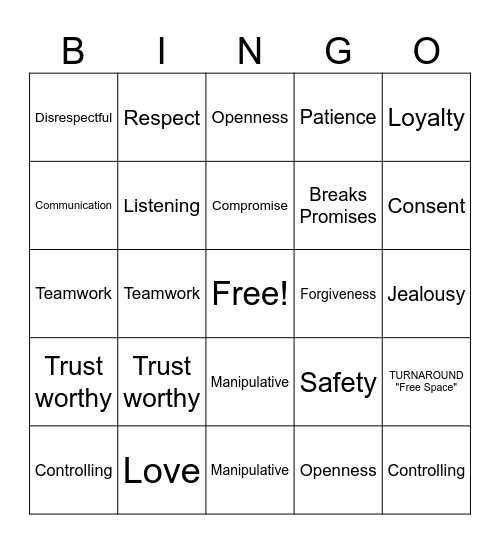 | B | I | N | G | O |
|---|---|---|---|---|
| Disrespectful | Respect | Openness | Patience | Loyalty |
| Communication | Listening | Compromise | Breaks Promises | Consent |
| Teamwork | Teamwork | Free! | Forgiveness | Jealousy |
| Trust worthy | Trust worthy | Manipulative | Safety | TURNAROUND "Free Space" |
| Controlling | Love | Manipulative | Openness | Controlling |